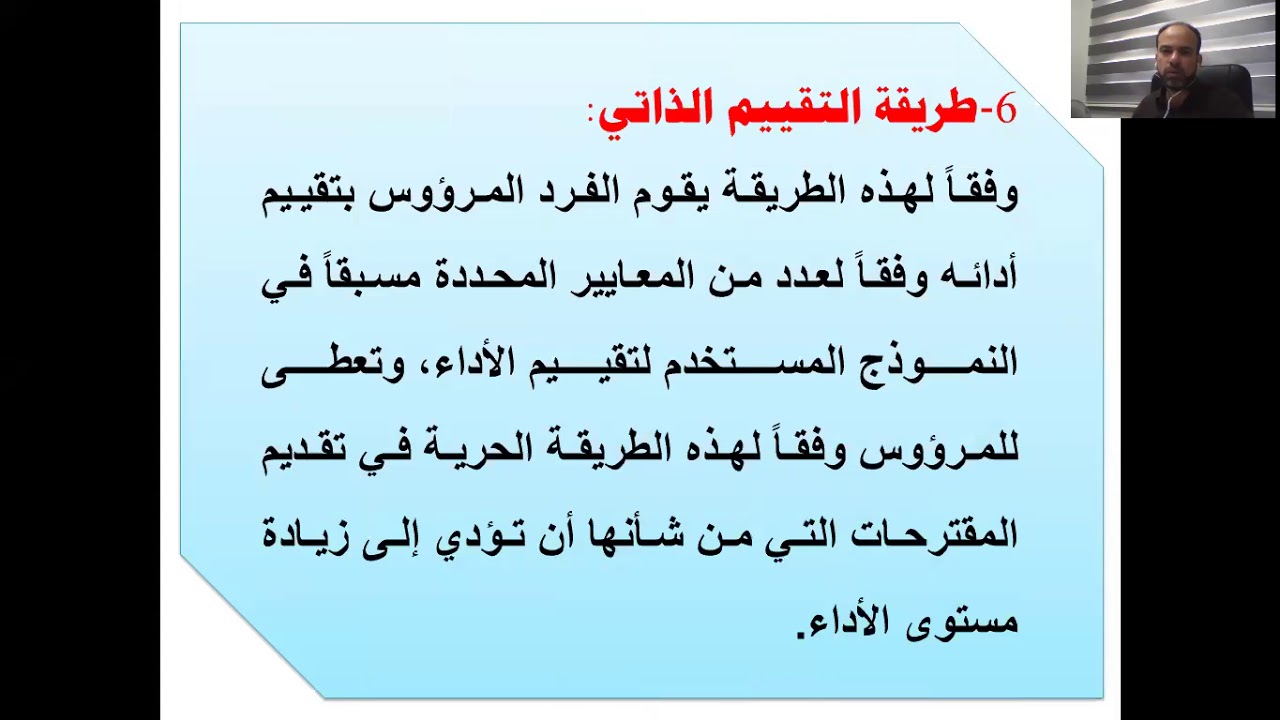 6-طريقة التقييم الذاتي:

وفقاً لهذه الطريقة يقوم الفرد المرؤوس بتقييم أدائه وفقاً لعدد من المعايير المحددة مسبقاً في النموذج المستخدم لتقييم الأداء، وتعطى للمرؤوس وفقاً لهذه الطريقة الحرية في تقديم المقترحات التي من شأنها أن تؤدي إلى زيادة مستوى الأداء.